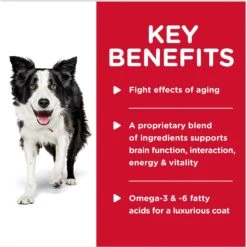 KEY BENEFITS

▶ Fight effects of aging

▶ A proprietary blend of ingredients supports brain function, interaction, energy & vitality

▶ Omega-3 & -6 fatty acids for a luxurious coat